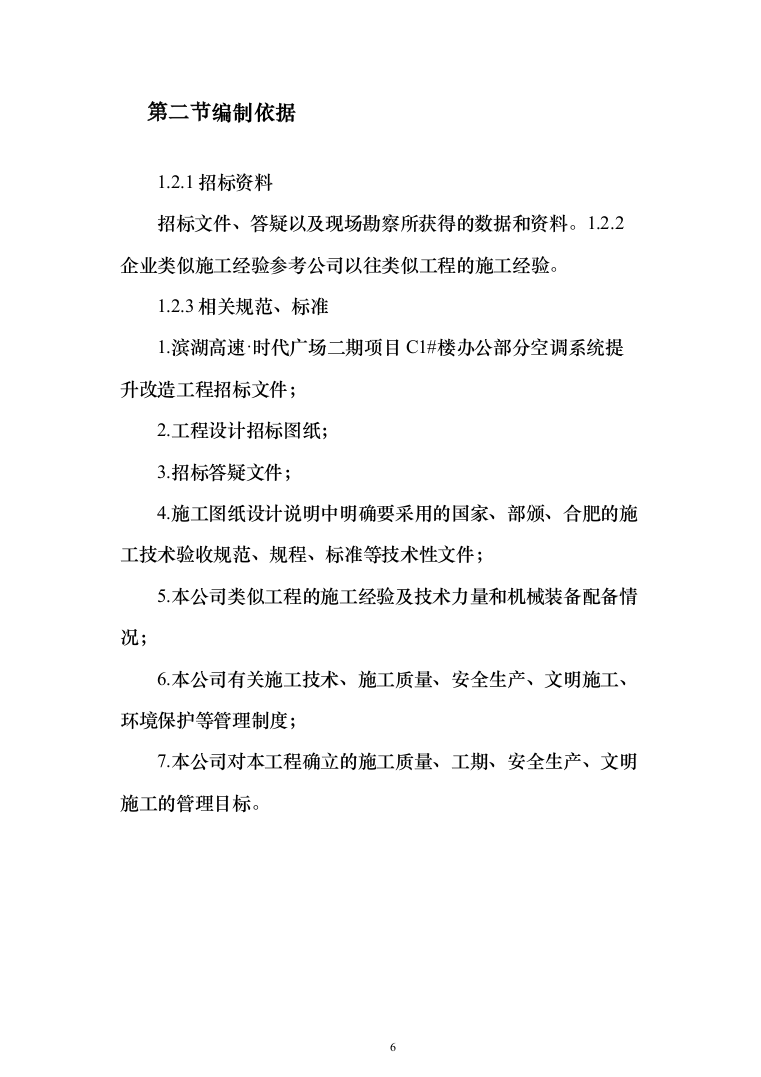 第二节编制依据

1.2.1 招标资料

招标文件、答疑以及现场勘察所获得的数据和资料。1.2.2 企业类似施工经验参考公司以往类似工程的施工经验。

1.2.3 相关规范、标准

1.滨湖高速·时代广场二期项目 C1#楼办公部分空调系统提升改造工程招标文件；

2.工程设计招标图纸;

3.招标答疑文件；

4.施工图纸设计说明中明确要采用的国家、部颁、合肥的施工技术验收规范、规程、标准等技术性文件；

5.本公司类似工程的施工经验及技术力量和机械装备配备情况；

6.本公司有关施工技术、施工质量、安全生产、文明施工、环境保护等管理制度；

7.本公司对本工程确立的施工质量、工期、安全生产、文明施工的管理目标。

6